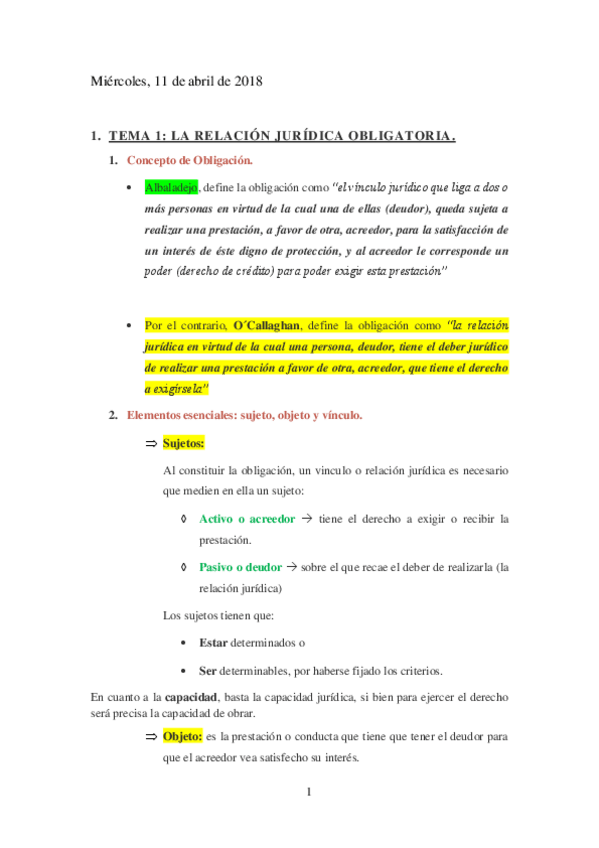 Miércoles, 11 de abril de 2018

1. TEMA 1: LA RELACIÓN JURÍDICA OBLIGATORIA.

1. Concepto de Obligación.

• Albaladejo, define la obligación como "el vínculo jurídico que liga a dos o más personas en virtud de la cual una de ellas (deudor), queda sujeta a realizar una prestación, a favor de otra, acreedor, para la satisfacción de un interés de éste digno de protección, y al acreedor le corresponde un poder (derecho de crédito) para poder exigir esta prestación"

• Por el contrario, O´Callaghan, define la obligación como "la relación jurídica en virtud de la cual una persona, deudor, tiene el deber jurídico de realizar una prestación a favor de otra, acreedor, que tiene el derecho a exigírsela"

2. Elementos esenciales: sujeto, objeto y vínculo.

⇒ Sujetos:

Al constituir la obligación, un vinculo o relación jurídica es necesario que medien en ella un sujeto:

◊ Activo o acreedor → tiene el derecho a exigir o recibir la prestación.

◊ Pasivo o deudor → sobre el que recae el deber de realizarla (la relación jurídica)

Los sujetos tienen que:

• Estar determinados o

• Ser determinables, por haberse fijado los criterios.

En cuanto a la capacidad, basta la capacidad jurídica, si bien para ejercer el derecho será precisa la capacidad de obrar.

⇒ Objeto: es la prestación o conducta que tiene que tener el deudor para que el acreedor vea satisfecho su interés.

1